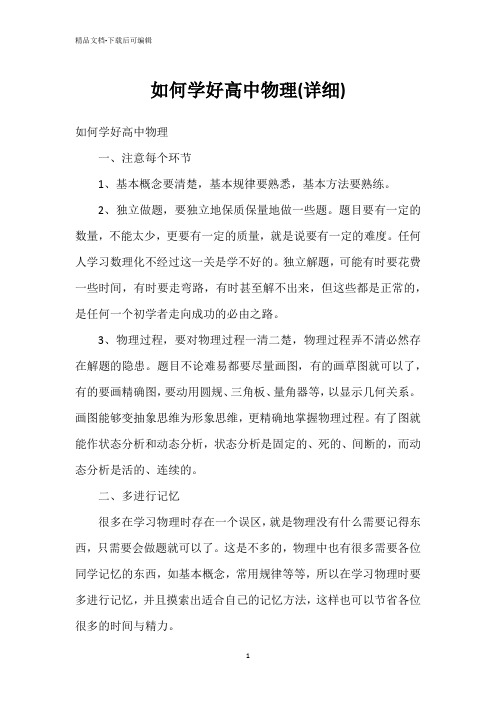 精品文档-下载后可编辑

如何学好高中物理(详细)

如何学好高中物理

一、注意每个环节

1、基本概念要清楚，基本规律要熟悉，基本方法要熟练。

2、独立做题，要独立地保质保量地做一些题。题目要有一定的数量，不能太少，更要有一定的质量，就是说要有一定的难度。任何人学习数理化不经过这一关是学不好的。独立解题，可能有时要花费一些时间，有时要走弯路，有时甚至解不出来，但这些都是正常的，是任何一个初学者走向成功的必由之路。

3、物理过程，要对物理过程一清二楚，物理过程弄不清必然存在解题的隐患。题目不论难易都要尽量画图，有的画草图就可以了，有的要画精确图，要动用圆规、三角板、量角器等，以显示几何关系。画图能够变抽象思维为形象思维，更精确地掌握物理过程。有了图就能作状态分析和动态分析，状态分析是固定的、死的、间断的，而动态分析是活的、连续的。

二、多进行记忆

很多在学习物理时存在一个误区，就是物理没有什么需要记得东西，只需要会做题就可以了。这是不多的，物理中也有很多需要各位同学记忆的东西，如基本概念，常用规律等等，所以在学习物理时要多进行记忆，并且摸索出适合自己的记忆方法，这样也可以节省各位很多的时间与精力。

1